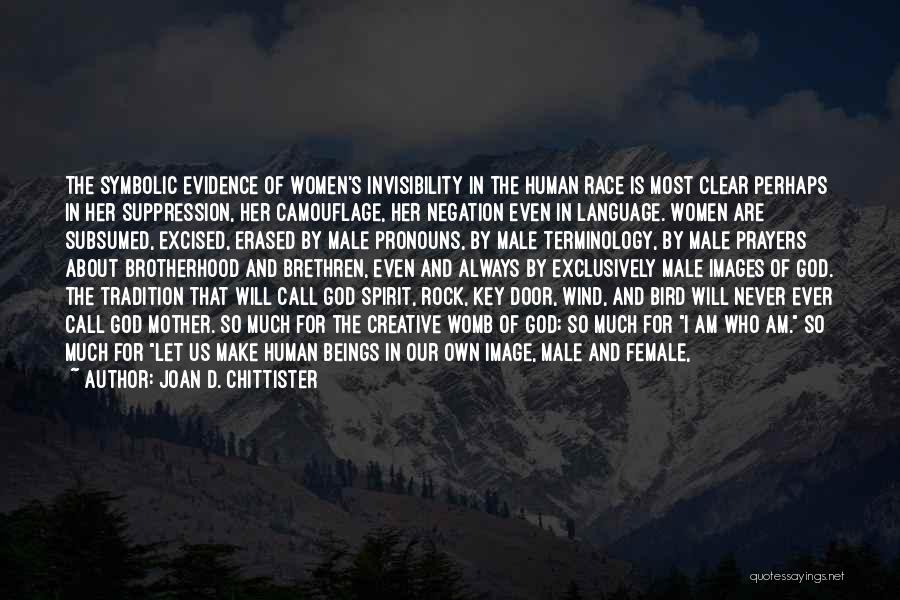 THE SYMBOLIC EVIDENCE OF WOMEN'S INVISIBILITY IN THE HUMAN RACE IS MOST CLEAR PERHAPS IN HER SUPPRESSION, HER CAMOUFLAGE, HER NEGATION EVEN IN LANGUAGE. WOMEN ARE SUBSUMED, EXCISED, ERASED BY MALE PRONOUNS, BY MALE TERMINOLOGY, BY MALE PRAYERS ABOUT BROTHERHOOD AND BRETHREN, EVEN AND ALWAYS BY EXCLUSIVELY MALE IMAGES OF GOD. THE TRADITION THAT WILL CALL GOD SPIRIT, ROCK, KEY DOOR, WIND, AND BIRD WILL NEVER EVER CALL GOD MOTHER. SO MUCH FOR THE CREATIVE WOMB OF GOD; SO MUCH FOR "I AM WHO AM." SO MUCH FOR "LET US MAKE HUMAN BEINGS IN OUR OWN IMAGE, MALE AND FEMALE,

~ AUTHOR: JOAN D. CHITTISTER

quotessayings.net